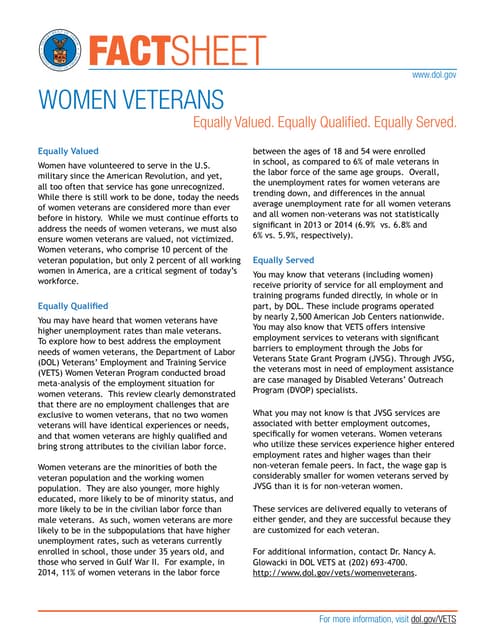 FACTSHEET

www.dol.gov

WOMEN VETERANS

Equally Valued. Equally Qualified. Equally Served.

Equally Valued

Women have volunteered to serve in the U.S. military since the American Revolution, and yet, all too often that service has gone unrecognized. While there is still work to be done, today the needs of women veterans are considered more than ever before in history. While we must continue efforts to address the needs of women veterans, we must also ensure women veterans are valued, not victimized. Women veterans, who comprise 10 percent of the veteran population, but only 2 percent of all working women in America, are a critical segment of today's workforce.

Equally Qualified

You may have heard that women veterans have higher unemployment rates than male veterans. To explore how to best address the employment needs of women veterans, the Department of Labor (DOL) Veterans' Employment and Training Service (VETS) Women Veteran Program conducted broad meta-analysis of the employment situation for women veterans. This review clearly demonstrated that there are no employment challenges that are exclusive to women veterans, that no two women veterans will have identical experiences or needs, and that women veterans are highly qualified and bring strong attributes to the civilian labor force.

Women veterans are the minorities of both the veteran population and the working women population. They are also younger, more highly educated, more likely to be of minority status, and more likely to be in the civilian labor force than male veterans. As such, women veterans are more likely to be in the subpopulations that have higher unemployment rates, such as veterans currently enrolled in school, those under 35 years old, and those who served in Gulf War II. For example, in 2014, 11% of women veterans in the labor force between the ages of 18 and 54 were enrolled in school, as compared to 6% of male veterans in the labor force of the same age groups. Overall, the unemployment rates for women veterans are trending down, and differences in the annual average unemployment rate for all women veterans and all women non-veterans was not statistically significant in 2013 or 2014 (6.9% vs. 6.8% and 6% vs. 5.9%, respectively).

Equally Served

You may know that veterans (including women) receive priority of service for all employment and training programs funded directly, in whole or in part, by DOL. These include programs operated by nearly 2,500 American Job Centers nationwide. You may also know that VETS offers intensive employment services to veterans with significant barriers to employment through the Jobs for Veterans State Grant Program (JVSG). Through JVSG, the veterans most in need of employment assistance are case managed by Disabled Veterans' Outreach Program (DVOP) specialists.

What you may not know is that JVSG services are associated with better employment outcomes, specifically for women veterans. Women veterans who utilize these services experience higher entered employment rates and higher wages than their non-veteran female peers. In fact, the wage gap is considerably smaller for women veterans served by JVSG than it is for non-veteran women.

These services are delivered equally to veterans of either gender, and they are successful because they are customized for each veteran.

For additional information, contact Dr. Nancy A. Glowacki in DOL VETS at (202) 693-4700. http://www.dol.gov/vets/womenveterans.

For more information, visit dol.gov/VETS